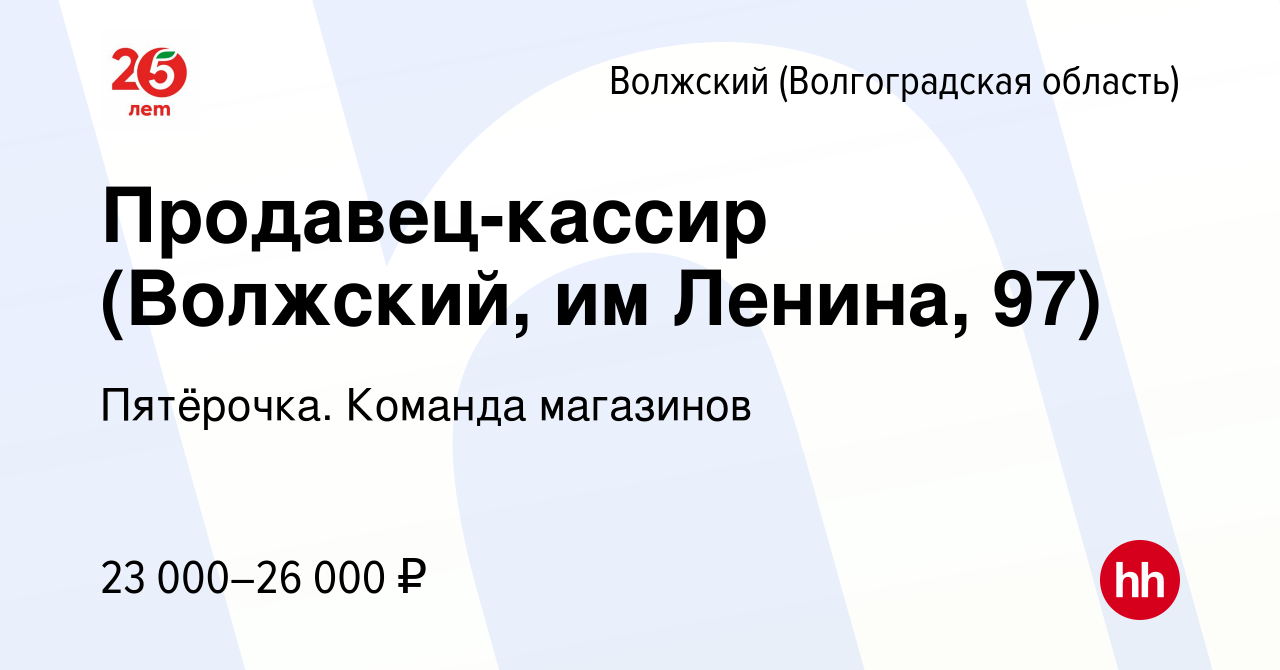 25 лет

Волжский (Волгоградская область)

Продавец-кассир (Волжский, им Ленина, 97)

Пятёрочка. Команда магазинов

23 000–26 000 ₽

hh